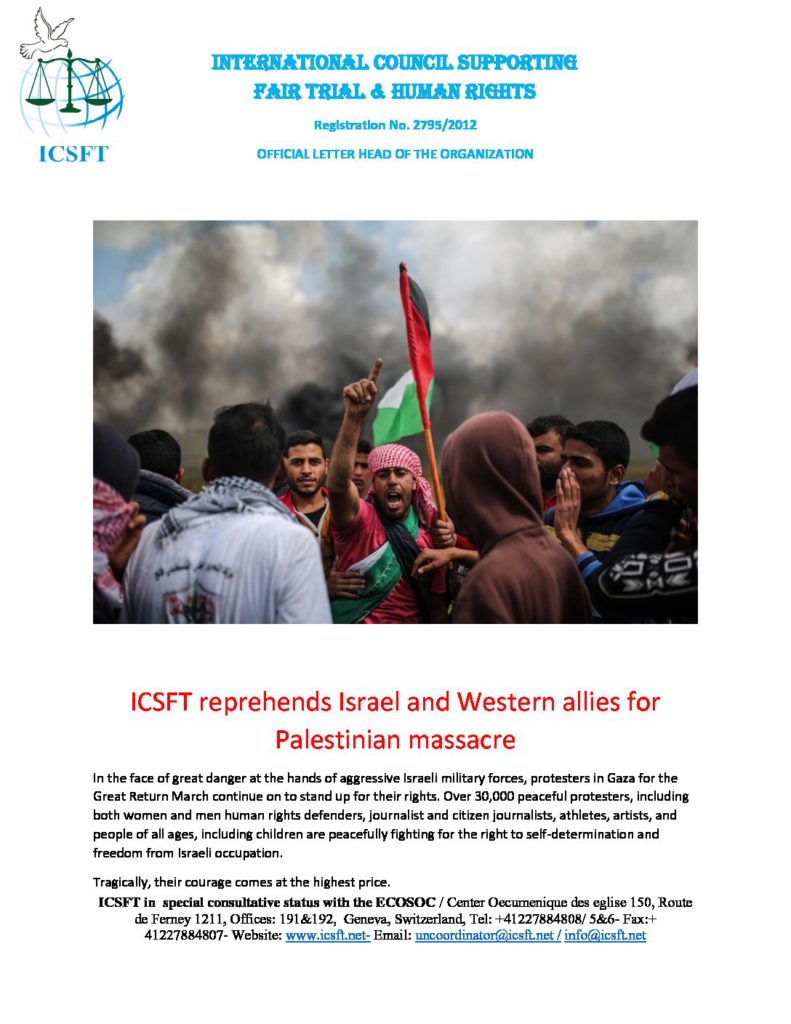 ICSFT

INTERNATIONAL COUNCIL SUPPORTING FAIR TRIAL & HUMAN RIGHTS

Registration No. 2795/2012

OFFICIAL LETTER HEAD OF THE ORGANIZATION

ICSFT reprehends Israel and Western allies for Palestinian massacre

In the face of great danger at the hands of aggressive Israeli military forces, protesters in Gaza for the Great Return March continue on to stand up for their rights. Over 30,000 peaceful protesters, including both women and men human rights defenders, journalist and citizen journalists, athletes, artists, and people of all ages, including children are peacefully fighting for the right to self-determination and freedom from Israeli occupation.

Tragically, their courage comes at the highest price.

ICSFT in special consultative status with the ECOSOC / Center Oecumenique des eglise 150, Route de Ferney 1211, Offices: 191&192, Geneva, Switzerland, Tel: +41227884808/ 5&6- Fax:+ 41227884807- Website: www.icsft.net- Email: uncoordinator@icsft.net / info@icsft.net